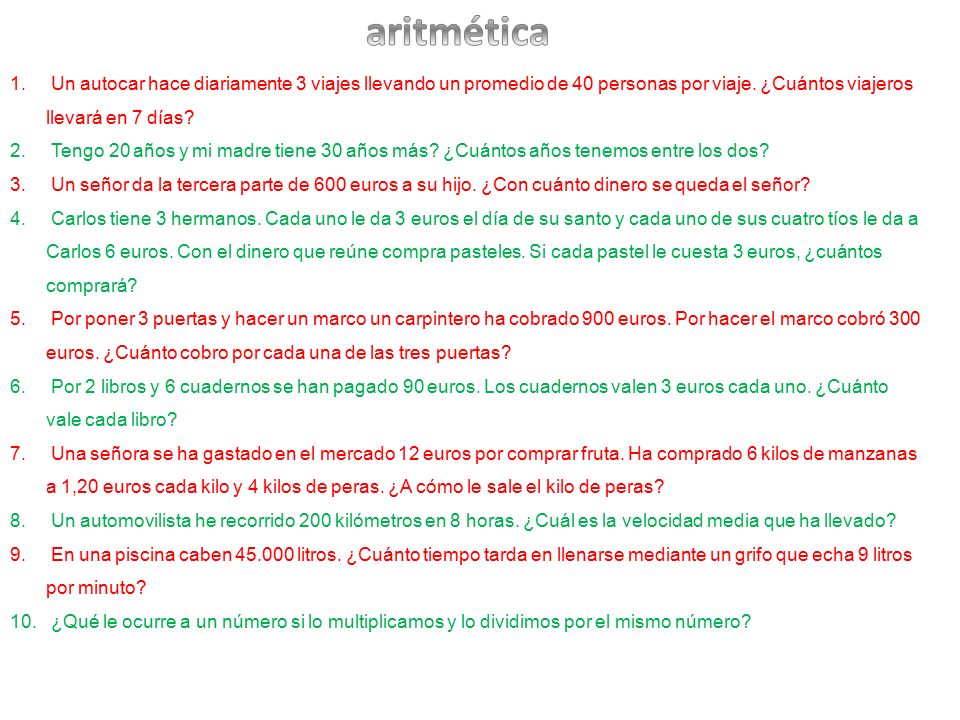 aritmética

1. Un autocar hace diariamente 3 viajes llevando un promedio de 40 personas por viaje. ¿Cuántos viajeros llevará en 7 días?
2. Tengo 20 años y mi madre tiene 30 años más? ¿Cuántos años tenemos entre los dos?
3. Un señor da la tercera parte de 600 euros a su hijo. ¿Con cuánto dinero se queda el señor?
4. Carlos tiene 3 hermanos. Cada uno le da 3 euros el día de su santo y cada uno de sus cuatro tíos le da a Carlos 6 euros. Con el dinero que reúne compra pasteles. Si cada pastel le cuesta 3 euros, ¿cuántos comprará?
5. Por poner 3 puertas y hacer un marco un carpintero ha cobrado 900 euros. Por hacer el marco cobró 300 euros. ¿Cuánto cobro por cada una de las tres puertas?
6. Por 2 libros y 6 cuadernos se han pagado 90 euros. Los cuadernos valen 3 euros cada uno. ¿Cuánto vale cada libro?
7. Una señora se ha gastado en el mercado 12 euros por comprar fruta. Ha comprado 6 kilos de manzanas a 1,20 euros cada kilo y 4 kilos de peras. ¿A cómo le sale el kilo de peras?
8. Un automovilista he recorrido 200 kilómetros en 8 horas. ¿Cuál es la velocidad media que ha llevado?
9. En una piscina caben 45.000 litros. ¿Cuánto tiempo tarda en llenarse mediante un grifo que echa 9 litros por minuto?
10. ¿Qué le ocurre a un número si lo multiplicamos y lo dividimos por el mismo número?